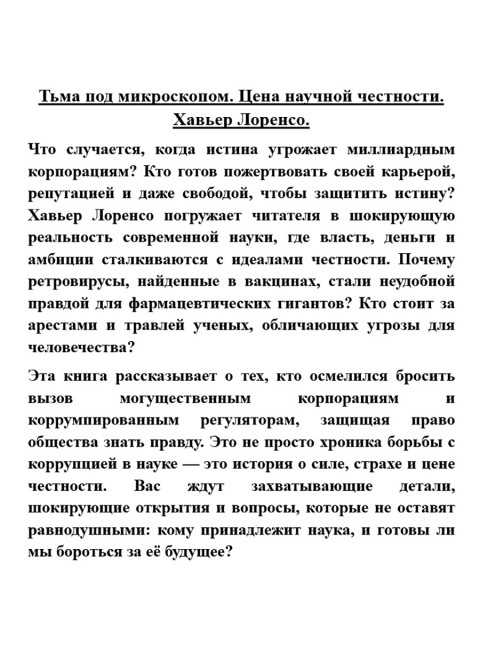 Тьма под микроскопом. Цена научной честности. Хавьер Лоренсо.

Что случается, когда истина угрожает миллиардным корпорациям? Кто готов пожертвовать своей карьерой, репутацией и даже свободой, чтобы защитить истину? Хавьер Лоренсо погружает читателя в шокирующую реальность современной науки, где власть, деньги и амбиции сталкиваются с идеалами честности. Почему ретровирусы, найденные в вакцинах, стали неудобной правдой для фармацевтических гигантов? Кто стоит за арестами и травлей ученых, обличающих угрозы для человечества?

Эта книга рассказывает о тех, кто осмелился бросить вызов могущественным корпорациям и коррумпированным регуляторам, защищая право общества знать правду. Это не просто хроника борьбы с коррупцией в науке — это история о силе, страхе и цене честности. Вас ждут захватывающие детали, шокирующие открытия и вопросы, которые не оставят равнодушными: кому принадлежит наука, и готовы ли мы бороться за её будущее?